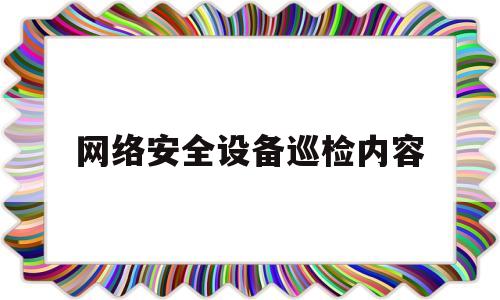 网络安全设备巡检内容